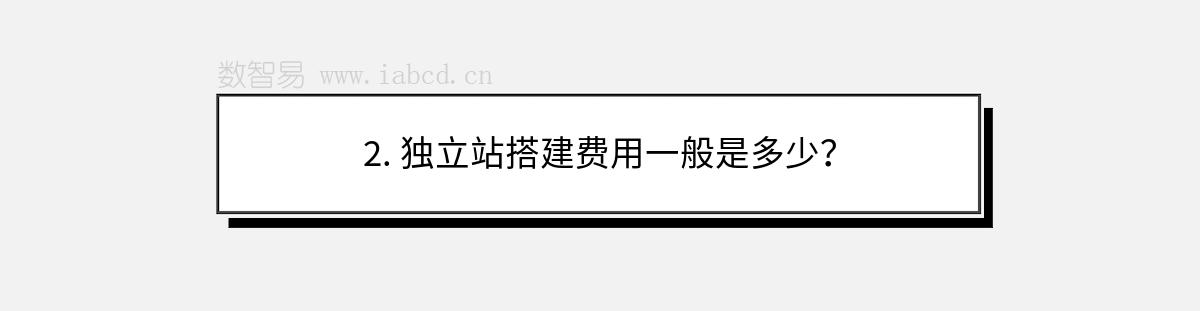 数智易 www.iabcd.cn

2. 独立站搭建费用一般是多少？